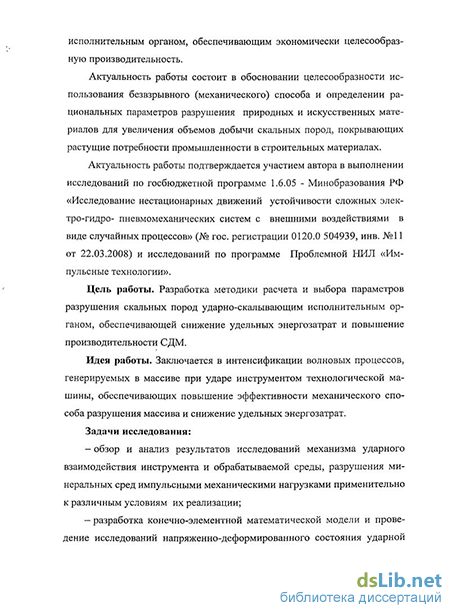 исполнительным органом, обеспечивающим экономически целесообразную производительность.

Актуальность работы состоит в обосновании целесообразности использования безвзрывного (механического) способа и определении рациональных параметров разрушения природных и искусственных материалов для увеличения объемов добычи скальных пород, покрывающих растущие потребности промышленности в строительных материалах.

Актуальность работы подтверждается участием автора в выполнении исследований по госбюджетной программе 1.6.05 - Минобразования РФ «Исследование нестационарных движений устойчивости сложных электро-гидро- пневмомеханических систем с внешними воздействиями в виде случайных процессов» (№ гос. регистрации 0120.0 504939, инв. №11 от 22.03.2008) и исследований по программе Проблемной НИЛ «Импульсные технологии».

Цель работы. Разработка методики расчета и выбора параметров разрушения скальных пород ударно-скалывающим исполнительным органом, обеспечивающей снижение удельных энергозатрат и повышение производительности СДМ.

Идея работы. Заключается в интенсификации волновых процессов, генерируемых в массиве при ударе инструментом технологической машины, обеспечивающих повышение эффективности механического способа разрушения массива и снижение удельных энергозатрат.

Задачи исследования:

– обзор и анализ результатов исследований механизма ударного взаимодействия инструмента и обрабатываемой среды, разрушения минеральных сред импульсными механическими нагрузками применительно к различным условиям их реализации;

– разработка конечно-элементной математической модели и проведение исследований напряженно-деформированного состояния ударной

dsLib.net
библиотека диссертаций